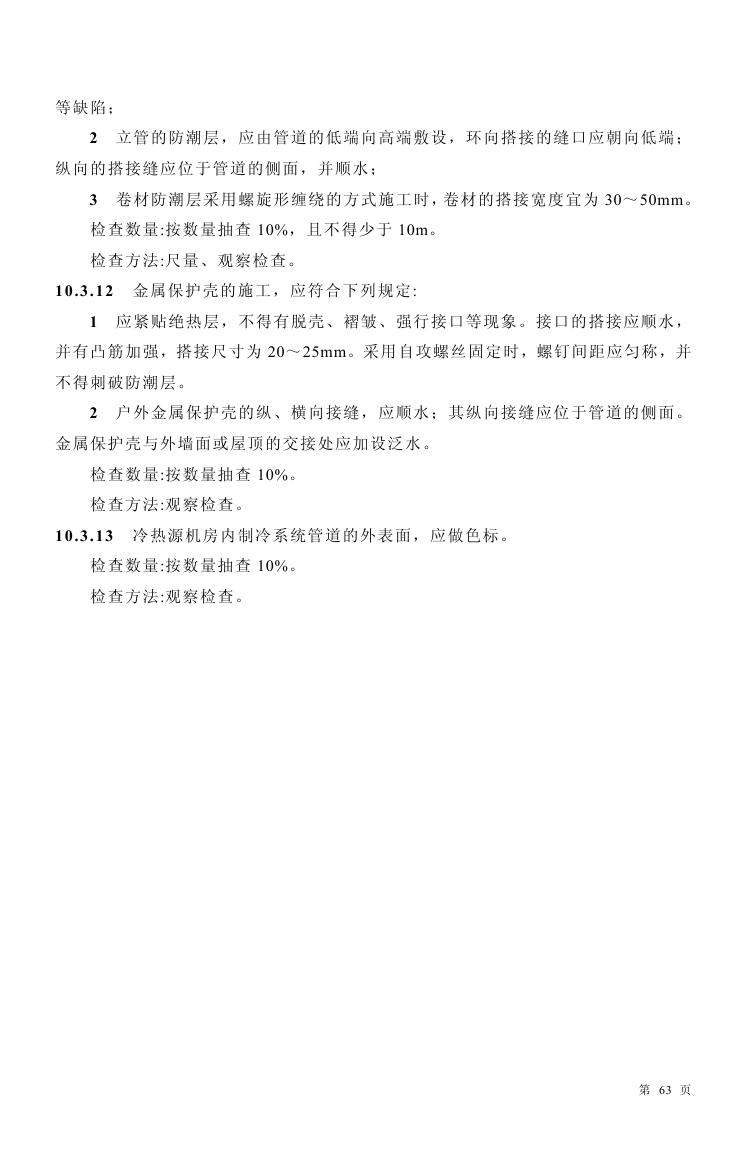 等缺陷；

2　立管的防潮层，应由管道的低端向高端敷设，环向搭接的缝口应朝向低端；纵向的搭接缝应位于管道的侧面，并顺水；

3　卷材防潮层采用螺旋形缠绕的方式施工时，卷材的搭接宽度宜为 30～50mm。

检查数量:按数量抽查 10%，且不得少于 10m。

检查方法:尺量、观察检查。

10.3.12　金属保护壳的施工，应符合下列规定:

1　应紧贴绝热层，不得有脱壳、褶皱、强行接口等现象。接口的搭接应顺水，并有凸筋加强，搭接尺寸为 20～25mm。采用自攻螺丝固定时，螺钉间距应匀称，并不得刺破防潮层。

2　户外金属保护壳的纵、横向接缝，应顺水；其纵向接缝应位于管道的侧面。金属保护壳与外墙面或屋顶的交接处应加设泛水。

检查数量:按数量抽查 10%。

检查方法:观察检查。

10.3.13　冷热源机房内制冷系统管道的外表面，应做色标。

检查数量:按数量抽查 10%。

检查方法:观察检查。

第 63 页